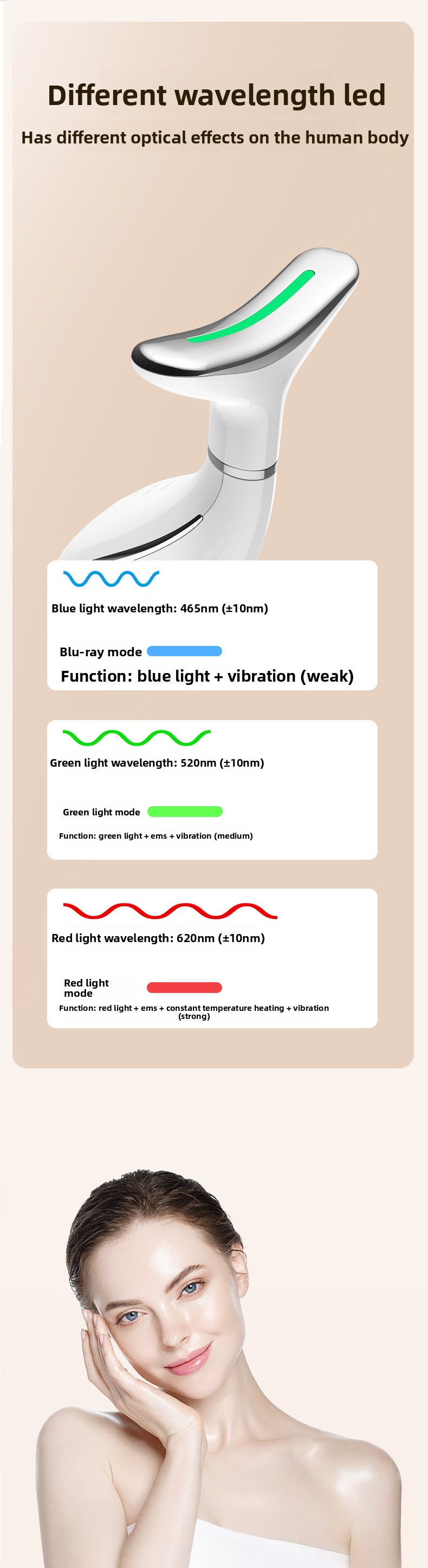 Different wavelength led

Has different optical effects on the human body

Blue light wavelength: 465nm (±10nm)

Blu-ray mode

Function: blue light + vibration (weak)

Green light wavelength: 520nm (±10nm)

Green light mode

Function: green light + ems + vibration (medium)

Red light wavelength: 620nm (±10nm)

Red light mode

Function: red light + ems + constant temperature heating + vibration (strong)